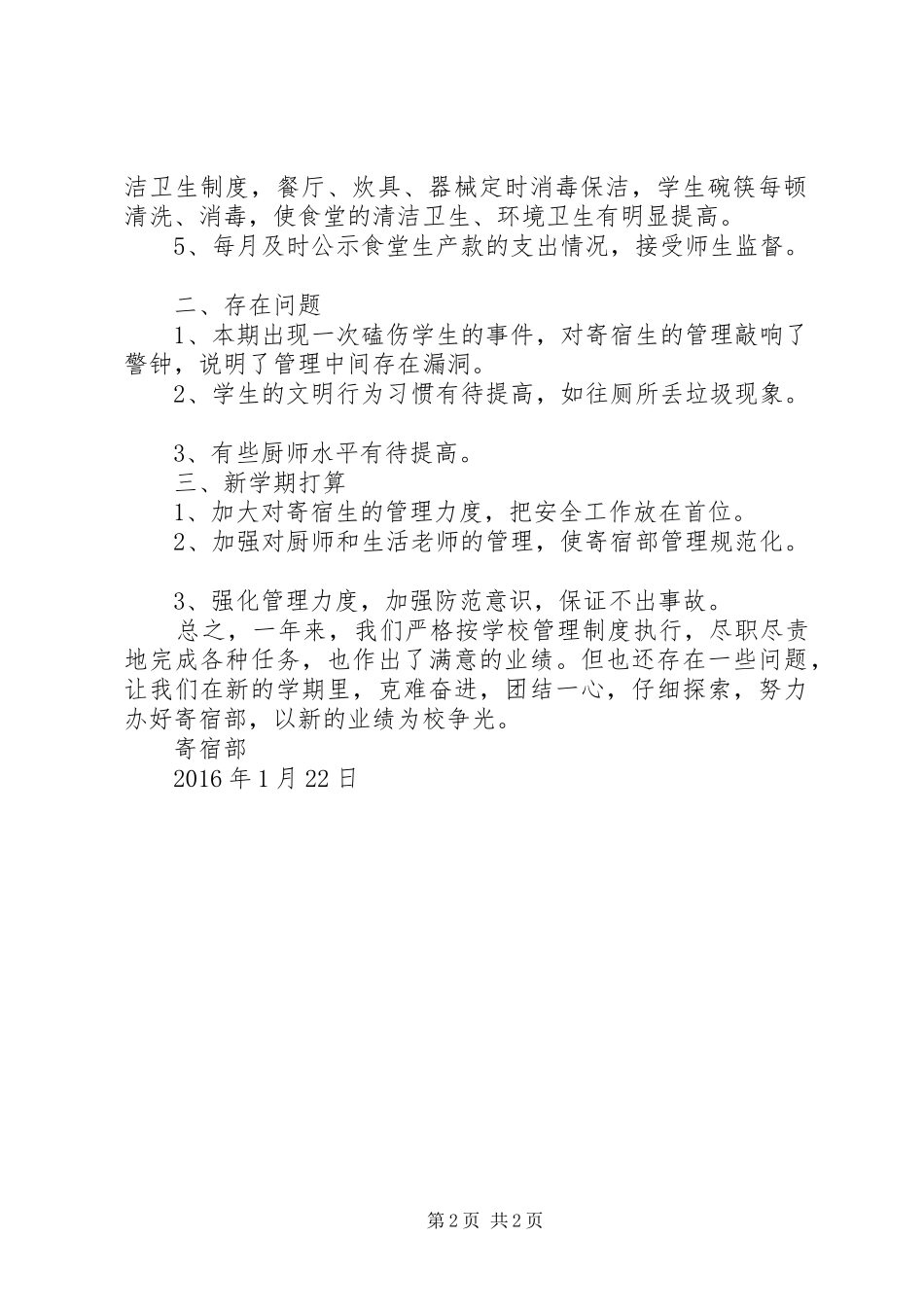 洁卫生制度，餐厅、炊具、器械定时消毒保洁，学生碗筷每顿清洗、消毒，使食堂的清洁卫生、环境卫生有明显提高。

5、每月及时公示食堂生产款的支出情况，接受师生监督。

二、存在问题

1、本期出现一次磕伤学生的事件，对寄宿生的管理敲响了警钟，说明了管理中间存在漏洞。

2、学生的文明行为习惯有待提高，如往厕所丢垃圾现象。

3、有些厨师水平有待提高。

三、新学期打算

1、加大对寄宿生的管理力度，把安全工作放在首位。

2、加强对厨师和生活老师的管理，使寄宿部管理规范化。

3、强化管理力度，加强防范意识，保证不出事故。

总之，一年来，我们严格按学校管理制度执行，尽职尽责地完成各种任务，也作出了满意的业绩。但也还存在一些问题，让我们在新的学期里，克难奋进，团结一心，仔细探索，努力办好寄宿部，以新的业绩为校争光。

寄宿部

2016年1月22日

第2页 共2页